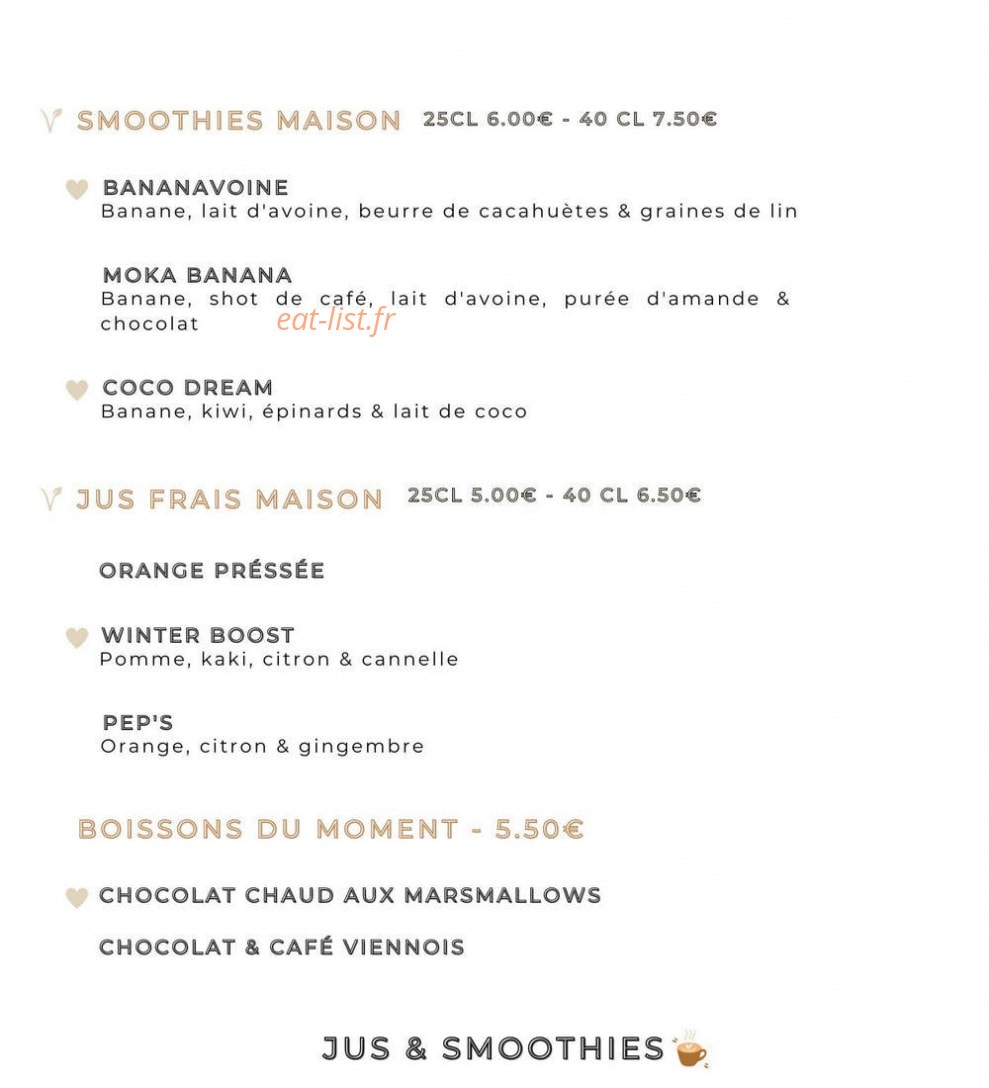 SMOOTHIES MAISON 25CL 6.00€ - 40 CL 7.50€

BANANAVOINE
Banane, lait d'avoine, beurre de cacahuètes & graines de lin

MOKA BANANA
Banane, shot de café, lait d'avoine, purée d'amande & chocolat

COCO DREAM
Banane, kiwi, épinards & lait de coco

JUS FRAIS MAISON 25CL 5.00€ - 40 CL 6.50€

ORANGE PRÉSSÉE

WINTER BOOST
Pomme, kaki, citron & cannelle

PEP'S
Orange, citron & gingembre

BOISSONS DU MOMENT - 5.50€

CHOCOLAT CHAUD AUX MARSMALLOWS

CHOCOLAT & CAFÉ VIENNOIS

JUS & SMOOTHIES

eat-list.fr